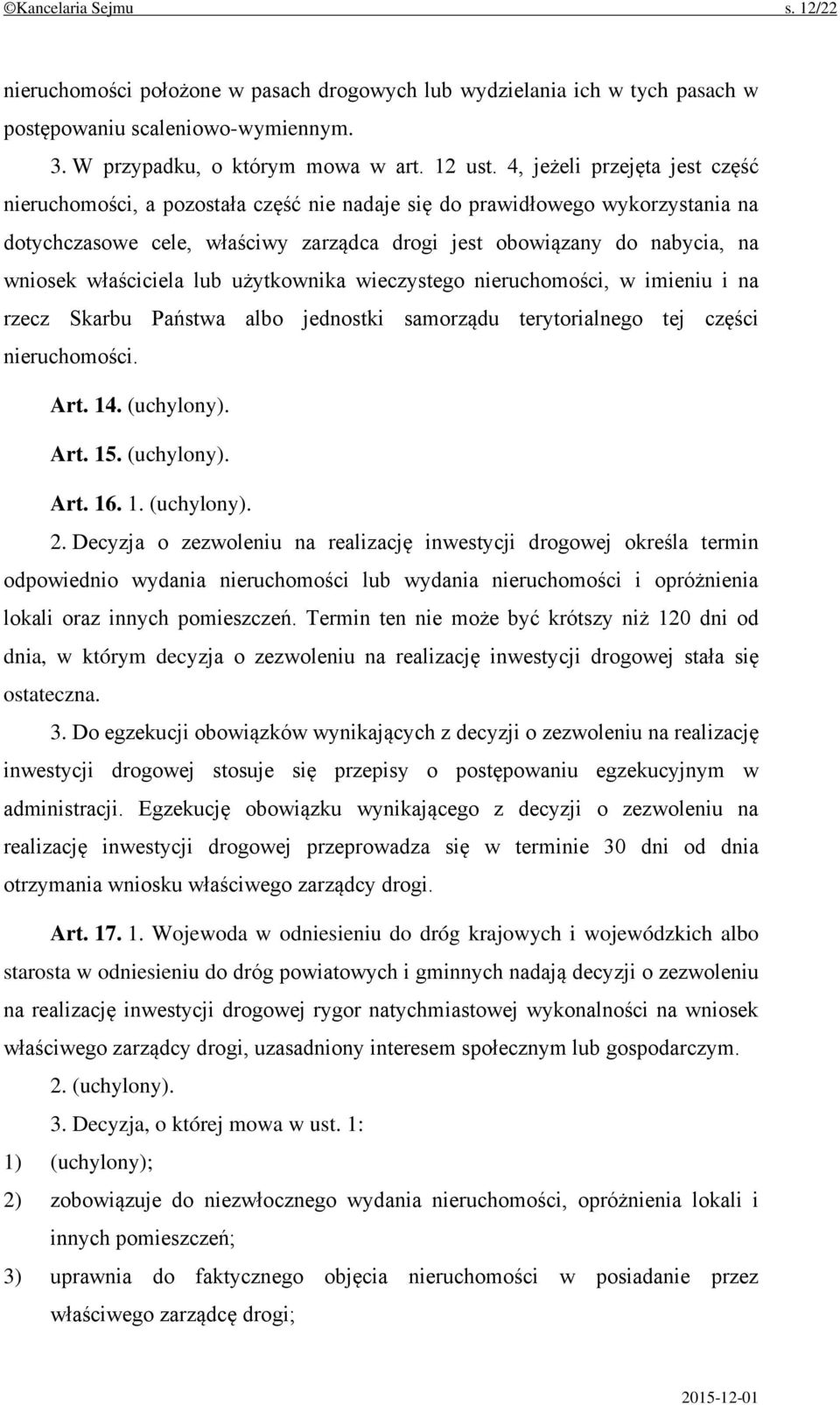 ©Kancelaria Sejmu s. 12/22

nieruchomości położone w pasach drogowych lub wydzielania ich w tych pasach w postępowaniu scaleniowo-wymiennym.

3. W przypadku, o którym mowa w art. 12 ust. 4, jeżeli przejęta jest część nieruchomości, a pozostała część nie nadaje się do prawidłowego wykorzystania na dotychczasowe cele, właściwy zarządca drogi jest obowiązany do nabycia, na wniosek właściciela lub użytkownika wieczystego nieruchomości, w imieniu i na rzecz Skarbu Państwa albo jednostki samorządu terytorialnego tej części nieruchomości.

Art. 14. (uchylony).

Art. 15. (uchylony).

Art. 16. 1. (uchylony).

2. Decyzja o zezwoleniu na realizację inwestycji drogowej określa termin odpowiednio wydania nieruchomości lub wydania nieruchomości i opróżnienia lokali oraz innych pomieszczeń. Termin ten nie może być krótszy niż 120 dni od dnia, w którym decyzja o zezwoleniu na realizację inwestycji drogowej stała się ostateczna.

3. Do egzekucji obowiązków wynikających z decyzji o zezwoleniu na realizację inwestycji drogowej stosuje się przepisy o postępowaniu egzekucyjnym w administracji. Egzekucję obowiązku wynikającego z decyzji o zezwoleniu na realizację inwestycji drogowej przeprowadza się w terminie 30 dni od dnia otrzymania wniosku właściwego zarządcy drogi.

Art. 17. 1. Wojewoda w odniesieniu do dróg krajowych i wojewódzkich albo starosta w odniesieniu do dróg powiatowych i gminnych nadają decyzji o zezwoleniu na realizację inwestycji drogowej rygor natychmiastowej wykonalności na wniosek właściwego zarządcy drogi, uzasadniony interesem społecznym lub gospodarczym.

2. (uchylony).

3. Decyzja, o której mowa w ust. 1:

1) (uchylony);

2) zobowiązuje do niezwłocznego wydania nieruchomości, opróżnienia lokali i innych pomieszczeń;

3) uprawnia do faktycznego objęcia nieruchomości w posiadanie przez właściwego zarządcę drogi;

2015-12-01